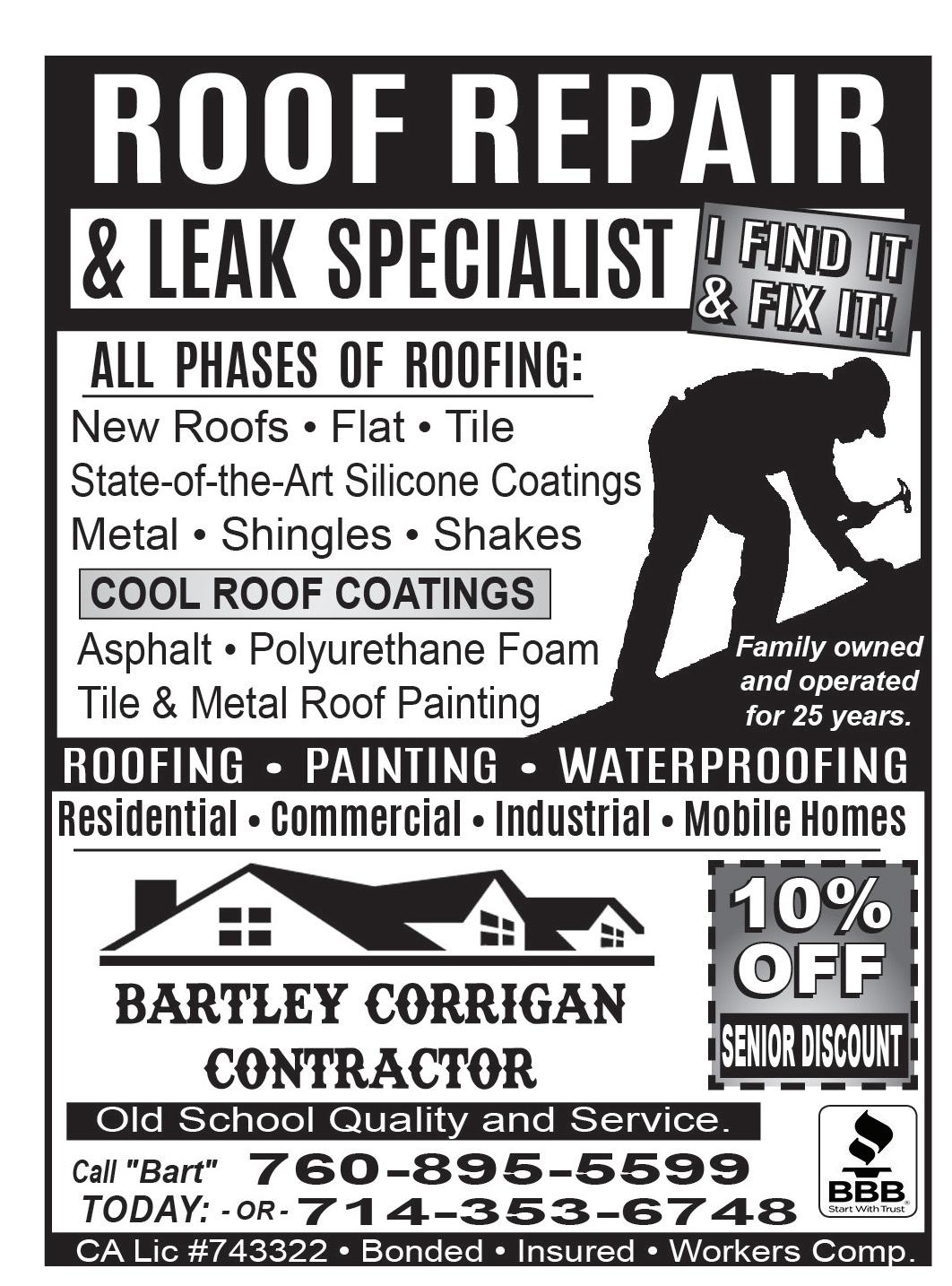 ROOF REPAIR

& LEAK SPECIALIST

I FIND IT & FIX IT!

ALL PHASES OF ROOFING:

New Roofs • Flat • Tile

State-of-the-Art Silicone Coatings

Metal • Shingles • Shakes

COOL ROOF COATINGS

Asphalt • Polyurethane Foam

Tile & Metal Roof Painting

Family owned and operated for 25 years.

ROOFING • PAINTING • WATERPROOFING

Residential • Commercial • Industrial • Mobile Homes

BARTLEY CORRIGAN CONTRACTOR

10% OFF

SENIOR DISCOUNT

Old School Quality and Service.

Call "Bart" TODAY: 760-895-5599 - OR - 714-353-6748

BBB
Start With Trust

CA Lic #743322 • Bonded • Insured • Workers Comp.